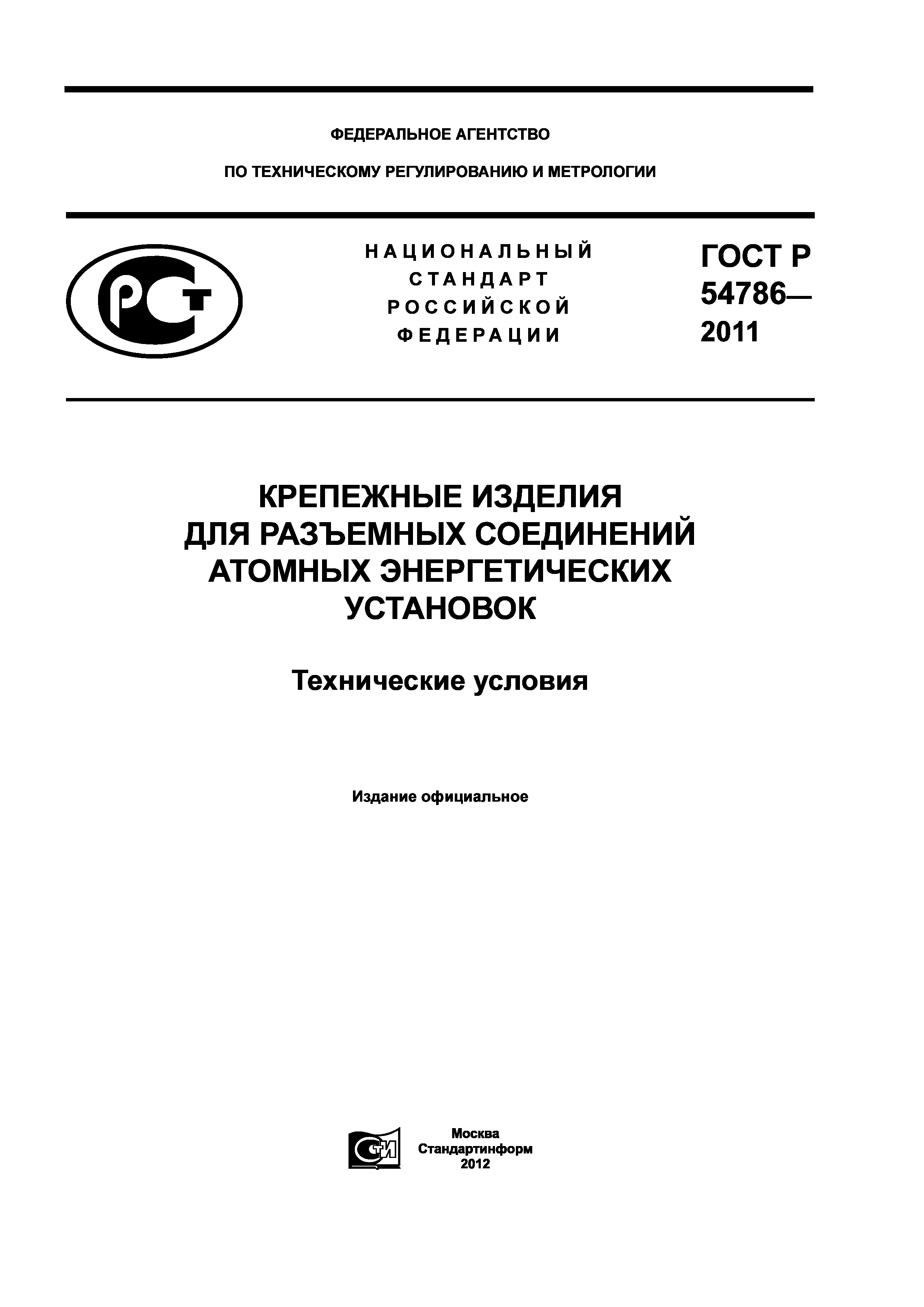 ФЕДЕРАЛЬНОЕ АГЕНТСТВО

ПО ТЕХНИЧЕСКОМУ РЕГУЛИРОВАНИЮ И МЕТРОЛОГИИ

РСТ

НАЦИОНАЛЬНЫЙ СТАНДАРТ РОССИЙСКОЙ ФЕДЕРАЦИИ

ГОСТ Р 54786— 2011

КРЕПЕЖНЫЕ ИЗДЕЛИЯ ДЛЯ РАЗЪЕМНЫХ СОЕДИНЕНИЙ АТОМНЫХ ЭНЕРГЕТИЧЕСКИХ УСТАНОВОК

Технические условия

Издание официальное

СТИ

Москва
Стандартинформ
2012